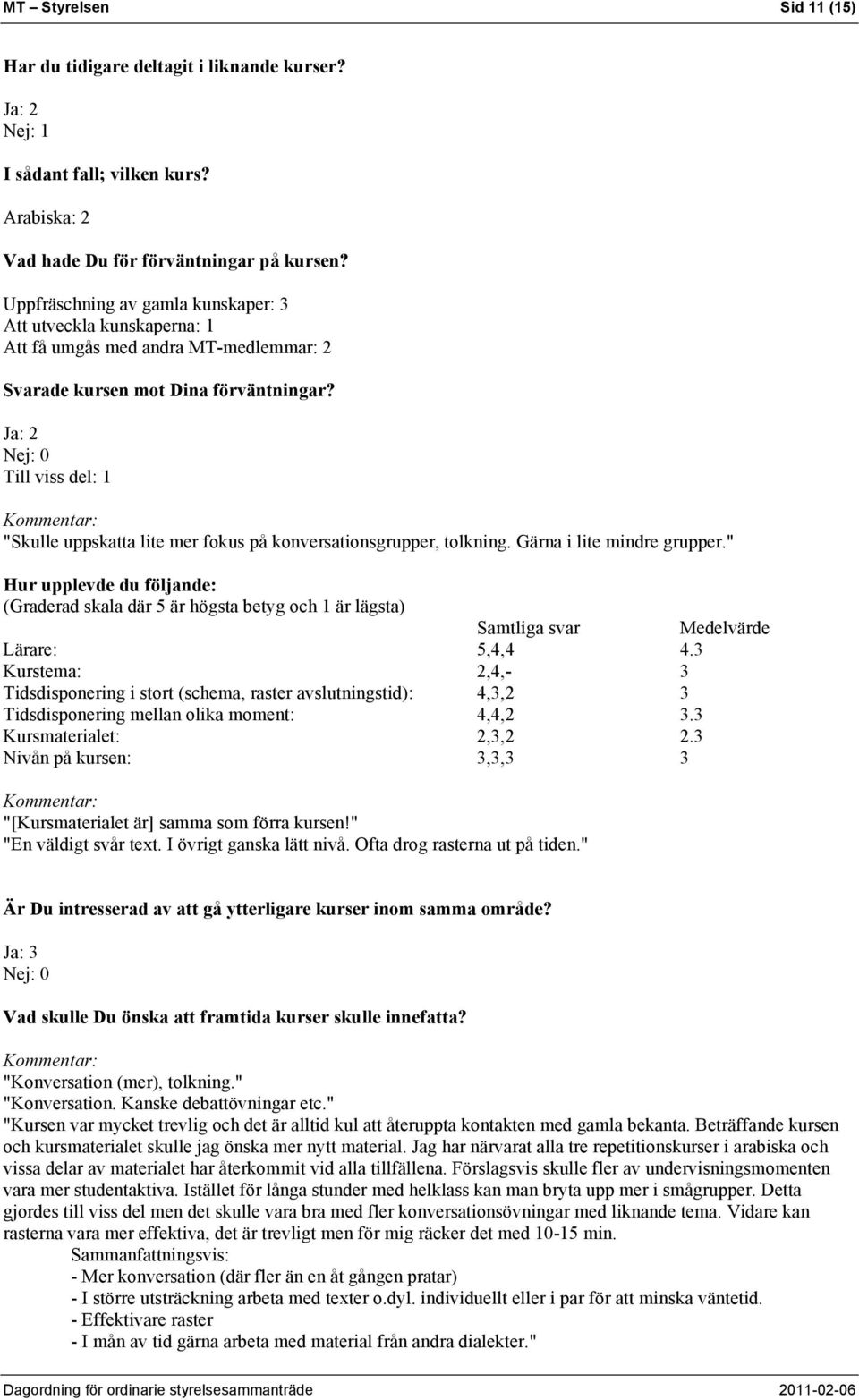 MT – Styrelsen Sid 11 (15)

Har du tidigare deltagit i liknande kurser?

Ja: 2
Nej: 1

I sådant fall; vilken kurs?

Arabiska: 2

Vad hade Du för förväntningar på kursen?

Uppfräschning av gamla kunskaper: 3
Att utveckla kunskaperna: 1
Att få umgås med andra MT-medlemmar: 2

Svarade kursen mot Dina förväntningar?

Ja: 2
Nej: 0
Till viss del: 1

Kommentar:
"Skulle uppskatta lite mer fokus på konversationsgrupper, tolkning. Gärna i lite mindre grupper."

Hur upplevde du följande:
(Graderad skala där 5 är högsta betyg och 1 är lägsta)

| | Samtliga svar | Medelvärde |
|---|---|---|
| Lärare: | 5,4,4 | 4.3 |
| Kurstema: | 2,4,- | 3 |
| Tidsdisponering i stort (schema, raster avslutningstid): | 4,3,2 | 3 |
| Tidsdisponering mellan olika moment: | 4,4,2 | 3.3 |
| Kursmaterialet: | 2,3,2 | 2.3 |
| Nivån på kursen: | 3,3,3 | 3 |

Kommentar:
"[Kursmaterialet är] samma som förra kursen!"
"En väldigt svår text. I övrigt ganska lätt nivå. Ofta drog rasterna ut på tiden."

Är Du intresserad av att gå ytterligare kurser inom samma område?

Ja: 3
Nej: 0

Vad skulle Du önska att framtida kurser skulle innefatta?

Kommentar:
"Konversation (mer), tolkning."
"Konversation. Kanske debattövningar etc."
"Kursen var mycket trevlig och det är alltid kul att återuppta kontakten med gamla bekanta. Beträffande kursen och kursmaterialet skulle jag önska mer nytt material. Jag har närvarat alla tre repetitionskurser i arabiska och vissa delar av materialet har återkommit vid alla tillfällena. Förslagsvis skulle fler av undervisningsmomenten vara mer studentaktiva. Istället för långa stunder med helklass kan man bryta upp mer i smågrupper. Detta gjordes till viss del men det skulle vara bra med fler konversationsövningar med liknande tema. Vidare kan rasterna vara mer effektiva, det är trevligt men för mig räcker det med 10-15 min.
Sammanfattningsvis:
- Mer konversation (där fler än en åt gången pratar)
- I större utsträckning arbeta med texter o.dyl. individuellt eller i par för att minska väntetid.
- Effektivare raster
- I mån av tid gärna arbeta med material från andra dialekter."

Dagordning för ordinarie styrelsesammanträde 2011-02-06